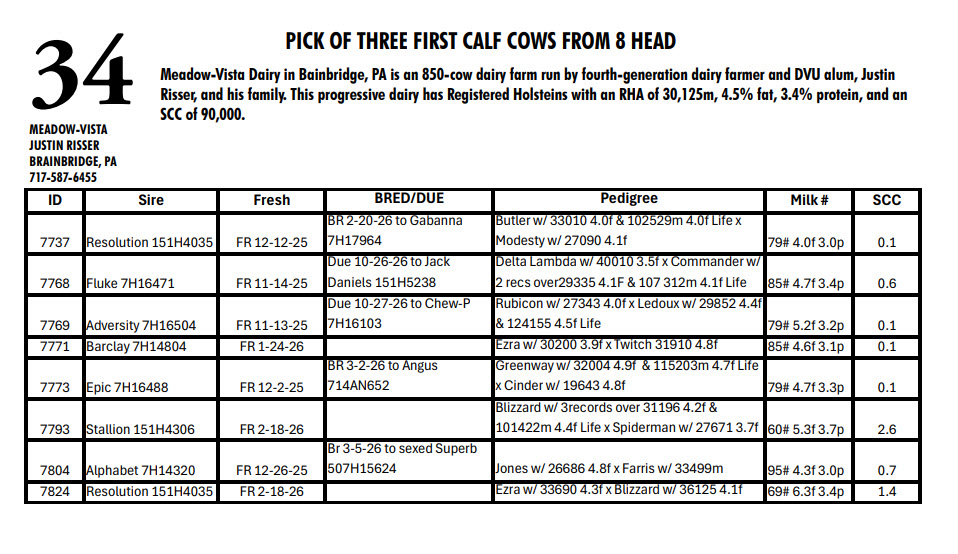 34

MEADOW-VISTA
JUSTIN RISSER
BRAINBRIDGE, PA
717-587-6455

PICK OF THREE FIRST CALF COWS FROM 8 HEAD

Meadow-Vista Dairy in Bainbridge, PA is an 850-cow dairy farm run by fourth-generation dairy farmer and DVU alum, Justin Risser, and his family. This progressive dairy has Registered Holsteins with an RHA of 30,125m, 4.5% fat, 3.4% protein, and an SCC of 90,000.

| ID | Sire | Fresh | BRED/DUE | Pedigree | Milk # | SCC |
|---|---|---|---|---|---|---|
| 7737 | Resolution 151H4035 | FR 12-12-25 | BR 2-20-26 to Gabanna 7H17964 | Butler w/ 33010 4.0f & 102529m 4.0f Life x Modesty w/ 27090 4.1f | 79# 4.0f 3.0p | 0.1 |
| 7768 | Fluke 7H16471 | FR 11-14-25 | Due 10-26-26 to Jack Daniels 151H5238 | Delta Lambda w/ 40010 3.5f x Commander w/ 2 recs over29335 4.1F & 107 312m 4.1f Life | 85# 4.7f 3.4p | 0.6 |
| 7769 | Adversity 7H16504 | FR 11-13-25 | Due 10-27-26 to Chew-P 7H16103 | Rubicon w/ 27343 4.0f x Ledoux w/ 29852 4.4f & 124155 4.5f Life | 79# 5.2f 3.2p | 0.1 |
| 7771 | Barclay 7H14804 | FR 1-24-26 | | Ezra w/ 30200 3.9f x Twitch 31910 4.8f | 85# 4.6f 3.1p | 0.1 |
| 7773 | Epic 7H16488 | FR 12-2-25 | BR 3-2-26 to Angus 714AN652 | Greenway w/ 32004 4.9f & 115203m 4.7f Life x Cinder w/ 19643 4.8f | 79# 4.7f 3.3p | 0.1 |
| 7793 | Stallion 151H4306 | FR 2-18-26 | | Blizzard w/ 3records over 31196 4.2f & 101422m 4.4f Life x Spiderman w/ 27671 3.7f | 60# 5.3f 3.7p | 2.6 |
| 7804 | Alphabet 7H14320 | FR 12-26-25 | Br 3-5-26 to sexed Superb 507H15624 | Jones w/ 26686 4.8f x Farris w/ 33499m | 95# 4.3f 3.0p | 0.7 |
| 7824 | Resolution 151H4035 | FR 2-18-26 | | Ezra w/ 33690 4.3f x Blizzard w/ 36125 4.1f | 69# 6.3f 3.4p | 1.4 |